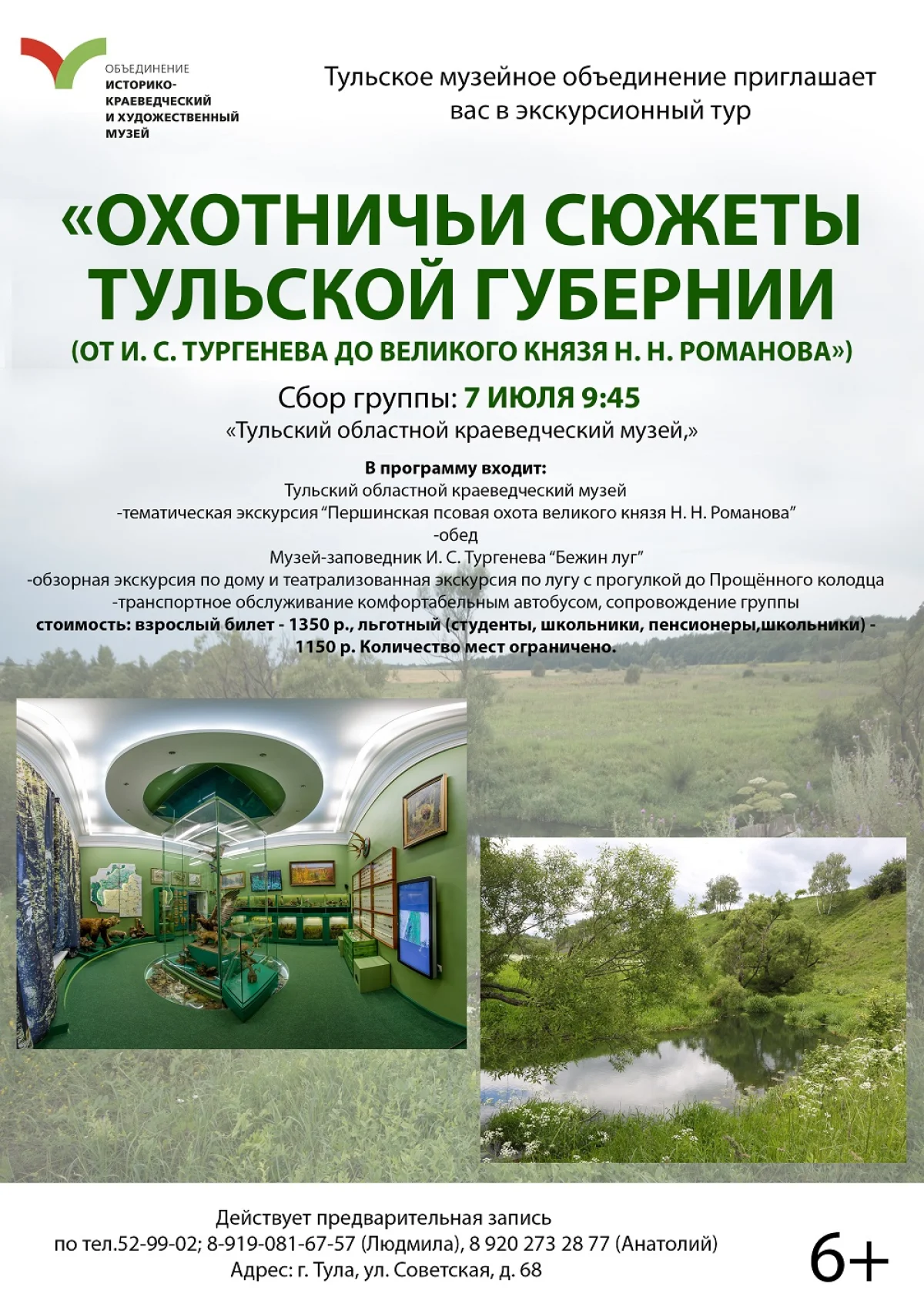 ОБЪЕДИНЕНИЕ
ИСТОРИКО-
КРАЕВЕДЧЕСКИЙ
И ХУДОЖЕСТВЕННЫЙ
МУЗЕЙ

Тульское музейное объединение приглашает вас в экскурсионный тур

«ОХОТНИЧЬИ СЮЖЕТЫ
ТУЛЬСКОЙ ГУБЕРНИИ
(ОТ И. С. ТУРГЕНЕВА ДО ВЕЛИКОГО КНЯЗЯ Н. Н. РОМАНОВА»)

Сбор группы: 7 ИЮЛЯ 9:45
«Тульский областной краеведческий музей,»

В программу входит:
Тульский областной краеведческий музей
-тематическая экскурсия "Першинская псовая охота великого князя Н. Н. Романова"
-обед
Музей-заповедник И. С. Тургенева "Бежин луг"
-обзорная экскурсия по дому и театрализованная экскурсия по лугу с прогулкой до Прощённого колодца
-транспортное обслуживание комфортабельным автобусом, сопровождение группы
стоимость: взрослый билет - 1350 р., льготный (студенты, школьники, пенсионеры,школьники) - 1150 р. Количество мест ограничено.

Действует предварительная запись
по тел.52-99-02; 8-919-081-67-57 (Людмила), 8 920 273 28 77 (Анатолий)
Адрес: г. Тула, ул. Советская, д. 68

6+